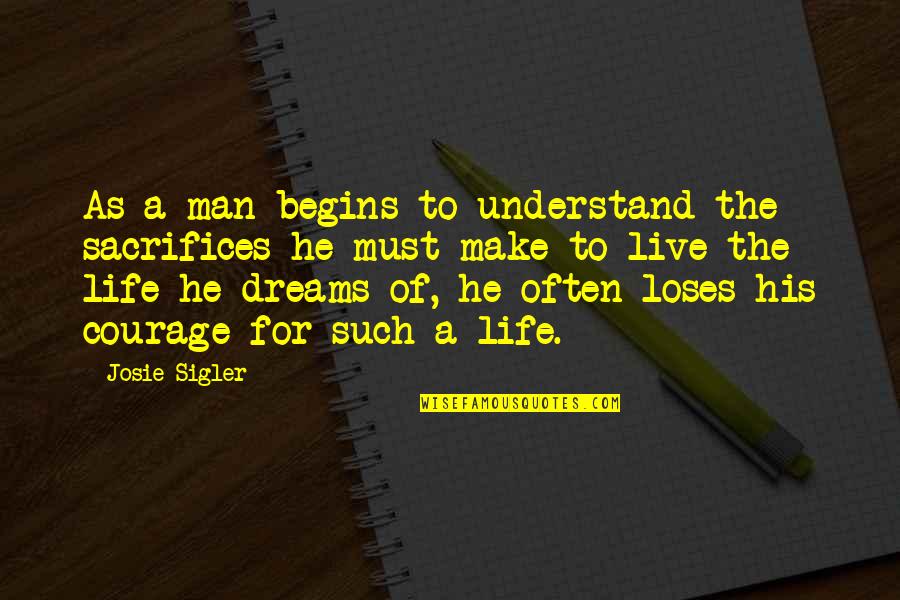 As a man begins to understand the sacrifices he must make to live the life he dreams of, he often loses his courage for such a life.

Josie Sigler

WISEFAMOUSQUOTES.COM